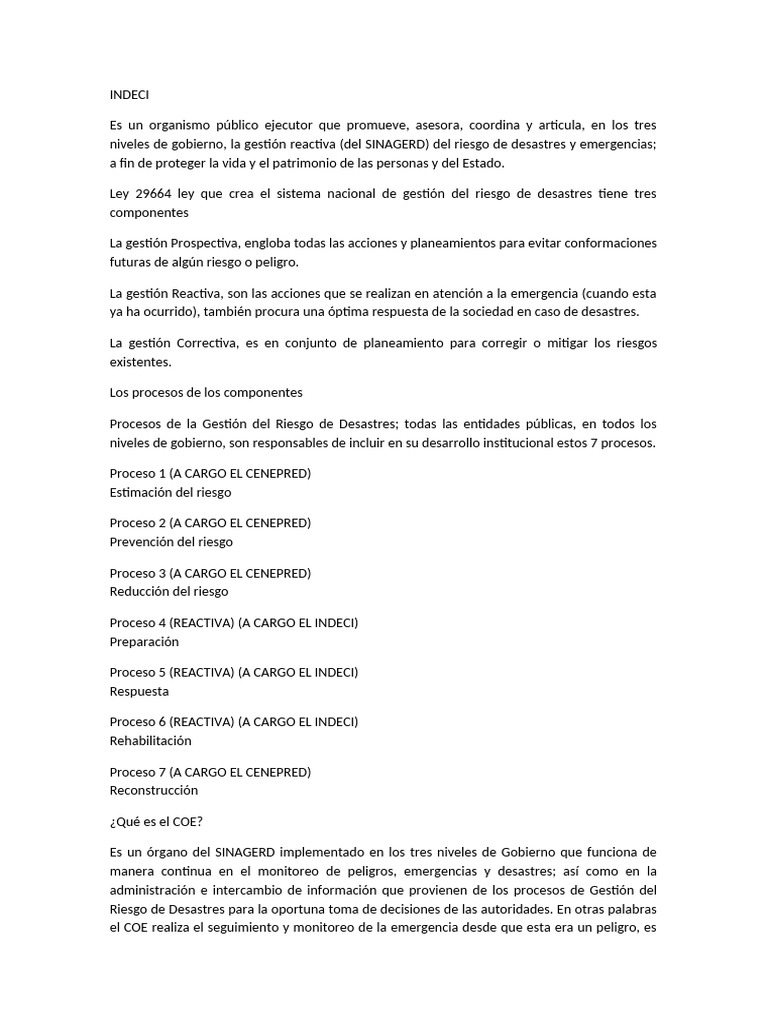 INDECI

Es un organismo público ejecutor que promueve, asesora, coordina y articula, en los tres niveles de gobierno, la gestión reactiva (del SINAGERD) del riesgo de desastres y emergencias; a fin de proteger la vida y el patrimonio de las personas y del Estado.

Ley 29664 ley que crea el sistema nacional de gestión del riesgo de desastres tiene tres componentes

La gestión Prospectiva, engloba todas las acciones y planeamientos para evitar conformaciones futuras de algún riesgo o peligro.

La gestión Reactiva, son las acciones que se realizan en atención a la emergencia (cuando esta ya ha ocurrido), también procura una óptima respuesta de la sociedad en caso de desastres.

La gestión Correctiva, es en conjunto de planeamiento para corregir o mitigar los riesgos existentes.

Los procesos de los componentes

Procesos de la Gestión del Riesgo de Desastres; todas las entidades públicas, en todos los niveles de gobierno, son responsables de incluir en su desarrollo institucional estos 7 procesos.

Proceso 1 (A CARGO EL CENEPRED)
Estimación del riesgo

Proceso 2 (A CARGO EL CENEPRED)
Prevención del riesgo

Proceso 3 (A CARGO EL CENEPRED)
Reducción del riesgo

Proceso 4 (REACTIVA) (A CARGO EL INDECI)
Preparación

Proceso 5 (REACTIVA) (A CARGO EL INDECI)
Respuesta

Proceso 6 (REACTIVA) (A CARGO EL INDECI)
Rehabilitación

Proceso 7 (A CARGO EL CENEPRED)
Reconstrucción

¿Qué es el COE?

Es un órgano del SINAGERD implementado en los tres niveles de Gobierno que funciona de manera continua en el monitoreo de peligros, emergencias y desastres; así como en la administración e intercambio de información que provienen de los procesos de Gestión del Riesgo de Desastres para la oportuna toma de decisiones de las autoridades. En otras palabras el COE realiza el seguimiento y monitoreo de la emergencia desde que esta era un peligro, es